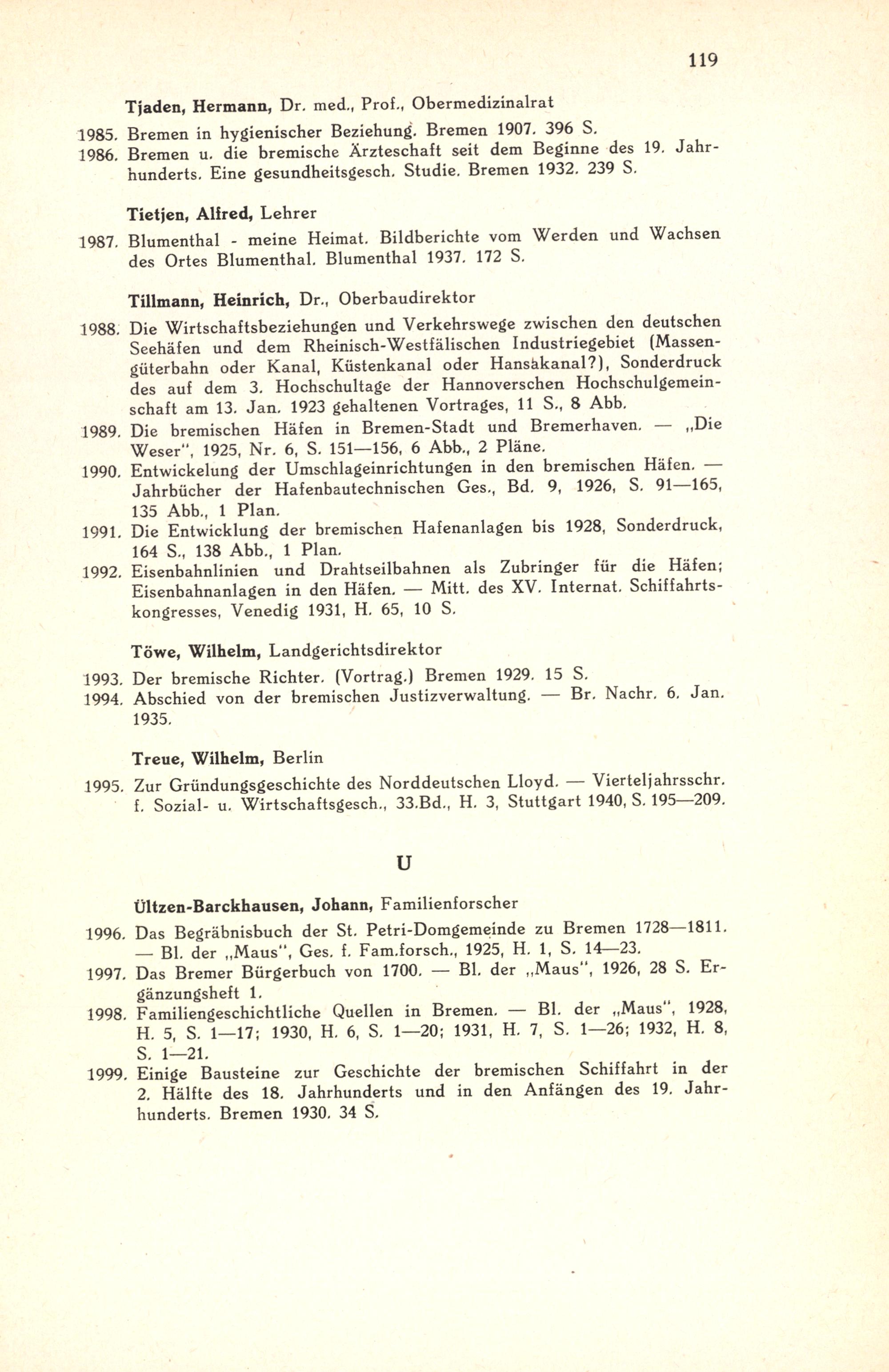 119

Tjaden, Hermann, Dr. med., Prof., Obermedizinalrat

1985. Bremen in hygienischer Beziehung. Bremen 1907. 396 S.

1986. Bremen u. die bremische Ärzteschaft seit dem Beginne des 19. Jahrhunderts. Eine gesundheitsgesch. Studie. Bremen 1932. 239 S.

Tietjen, Alfred, Lehrer

1987. Blumenthal - meine Heimat. Bildberichte vom Werden und Wachsen des Ortes Blumenthal. Blumenthal 1937. 172 S.

Tillmann, Heinrich, Dr., Oberbaudirektor

1988. Die Wirtschaftsbeziehungen und Verkehrswege zwischen den deutschen Seehäfen und dem Rheinisch-Westfälischen Industriegebiet (Massengüterbahn oder Kanal, Küstenkanal oder Hansakanal?), Sonderdruck des auf dem 3. Hochschultage der Hannoverschen Hochschulgemeinschaft am 13. Jan. 1923 gehaltenen Vortrages, 11 S., 8 Abb.

1989. Die bremischen Häfen in Bremen-Stadt und Bremerhaven. — „Die Weser", 1925, Nr. 6, S. 151—156, 6 Abb., 2 Pläne.

1990. Entwickelung der Umschlageinrichtungen in den bremischen Häfen. — Jahrbücher der Hafenbautechnischen Ges., Bd. 9, 1926, S. 91—165, 135 Abb., 1 Plan.

1991. Die Entwicklung der bremischen Hafenanlagen bis 1928, Sonderdruck, 164 S., 138 Abb., 1 Plan.

1992. Eisenbahnlinien und Drahtseilbahnen als Zubringer für die Häfen; Eisenbahnanlagen in den Häfen. — Mitt. des XV. Internat. Schiffahrtskongresses, Venedig 1931, H. 65, 10 S.

Töwe, Wilhelm, Landgerichtsdirektor

1993. Der bremische Richter. (Vortrag.) Bremen 1929. 15 S.

1994. Abschied von der bremischen Justizverwaltung. — Br. Nachr. 6. Jan. 1935.

Treue, Wilhelm, Berlin

1995. Zur Gründungsgeschichte des Norddeutschen Lloyd. — Vierteljahrsschr. f. Sozial- u. Wirtschaftsgesch., 33.Bd., H. 3, Stuttgart 1940, S. 195—209.

U

Ültzen-Barckhausen, Johann, Familienforscher

1996. Das Begräbnisbuch der St. Petri-Domgemeinde zu Bremen 1728—1811. — Bl. der „Maus", Ges. f. Fam.forsch., 1925, H. 1, S. 14—23.

1997. Das Bremer Bürgerbuch von 1700. — Bl. der „Maus", 1926, 28 S. Ergänzungsheft 1.

1998. Familiengeschichtliche Quellen in Bremen. — Bl. der „Maus", 1928, H. 5, S. 1—17; 1930, H. 6, S. 1—20; 1931, H. 7, S. 1—26; 1932, H. 8, S. 1—21.

1999. Einige Bausteine zur Geschichte der bremischen Schiffahrt in der 2. Hälfte des 18. Jahrhunderts und in den Anfängen des 19. Jahrhunderts. Bremen 1930. 34 S.